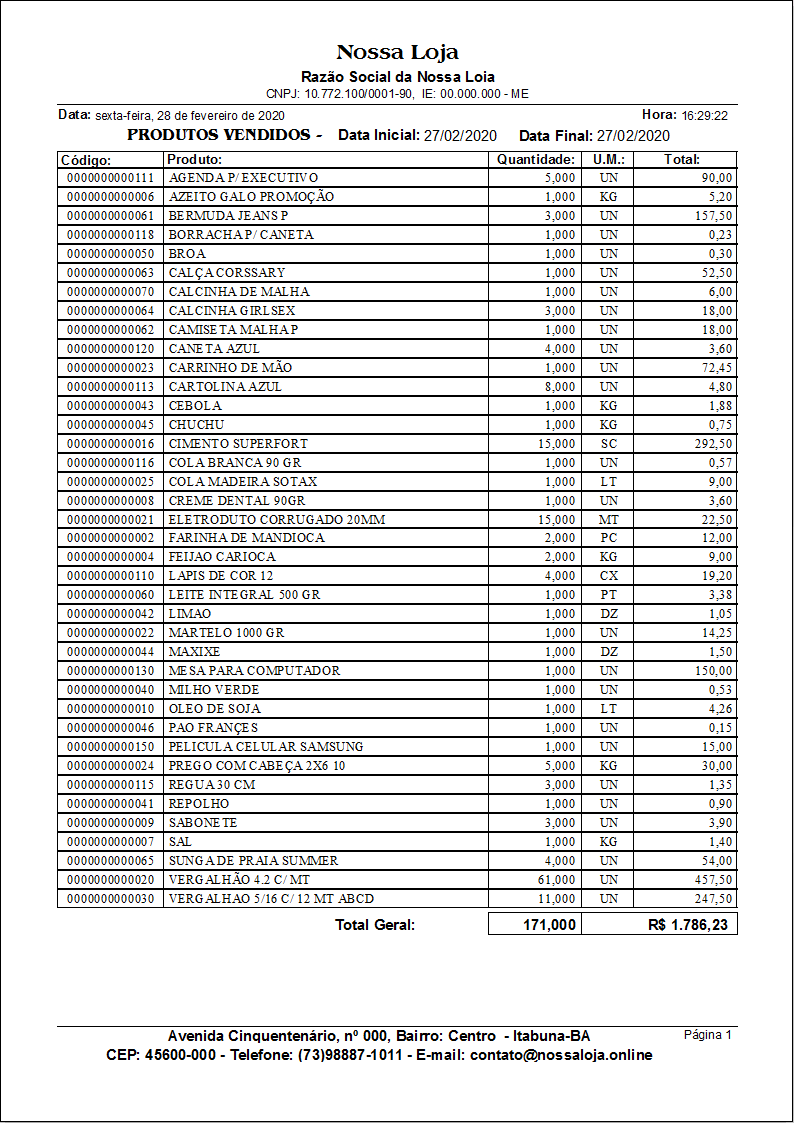 Nossa Loja
Razão Social da Nossa Loia
CNPJ: 10.772.100/0001-90, IE: 00.000.000 - ME

Data: sexta-feira, 28 de fevereiro de 2020 Hora: 16:29:22

PRODUTOS VENDIDOS - Data Inicial: 27/02/2020 Data Final: 27/02/2020

| Código: | Produto: | Quantidade: | U.M.: | Total: |
|---|---|---|---|---|
| 0000000000111 | AGENDA P/ EXECUTIVO | 5,000 | UN | 90,00 |
| 0000000000006 | AZEITO GALO PROMOÇÃO | 1,000 | KG | 5,20 |
| 0000000000061 | BERMUDA JEANS P | 3,000 | UN | 157,50 |
| 0000000000118 | BORRACHA P/ CANETA | 1,000 | UN | 0,23 |
| 0000000000050 | BROA | 1,000 | UN | 0,30 |
| 0000000000063 | CALÇA CORSSARY | 1,000 | UN | 52,50 |
| 0000000000070 | CALCINHA DE MALHA | 1,000 | UN | 6,00 |
| 0000000000064 | CALCINHA GIRLSEX | 3,000 | UN | 18,00 |
| 0000000000062 | CAMISETA MALHA P | 1,000 | UN | 18,00 |
| 0000000000120 | CANETA AZUL | 4,000 | UN | 3,60 |
| 0000000000023 | CARRINHO DE MÃO | 1,000 | UN | 72,45 |
| 0000000000113 | CARTOLINA AZUL | 8,000 | UN | 4,80 |
| 0000000000043 | CEBOLA | 1,000 | KG | 1,88 |
| 0000000000045 | CHUCHU | 1,000 | KG | 0,75 |
| 0000000000016 | CIMENTO SUPERFORT | 15,000 | SC | 292,50 |
| 0000000000116 | COLA BRANCA 90 GR | 1,000 | UN | 0,57 |
| 0000000000025 | COLA MADEIRA SOTAX | 1,000 | LT | 9,00 |
| 0000000000008 | CREME DENTAL 90GR | 1,000 | UN | 3,60 |
| 0000000000021 | ELETRODUTO CORRUGADO 20MM | 15,000 | MT | 22,50 |
| 0000000000002 | FARINHA DE MANDIOCA | 2,000 | PC | 12,00 |
| 0000000000004 | FEIJAO CARIOCA | 2,000 | KG | 9,00 |
| 0000000000110 | LAPIS DE COR 12 | 4,000 | CX | 19,20 |
| 0000000000060 | LEITE INTEGRAL 500 GR | 1,000 | PT | 3,38 |
| 0000000000042 | LIMAO | 1,000 | DZ | 1,05 |
| 0000000000022 | MARTELO 1000 GR | 1,000 | UN | 14,25 |
| 0000000000044 | MAXIXE | 1,000 | DZ | 1,50 |
| 0000000000130 | MESA PARA COMPUTADOR | 1,000 | UN | 150,00 |
| 0000000000040 | MILHO VERDE | 1,000 | UN | 0,53 |
| 0000000000010 | OLEO DE SOJA | 1,000 | LT | 4,26 |
| 0000000000046 | PAO FRANÇES | 1,000 | UN | 0,15 |
| 0000000000150 | PELICULA CELULAR SAMSUNG | 1,000 | UN | 15,00 |
| 0000000000024 | PREGO COM CABEÇA 2X6 10 | 5,000 | KG | 30,00 |
| 0000000000115 | REGUA 30 CM | 3,000 | UN | 1,35 |
| 0000000000041 | REPOLHO | 1,000 | UN | 0,90 |
| 0000000000009 | SABONETE | 3,000 | UN | 3,90 |
| 0000000000007 | SAL | 1,000 | KG | 1,40 |
| 0000000000065 | SUNGA DE PRAIA SUMMER | 4,000 | UN | 54,00 |
| 0000000000020 | VERGALHÃO 4.2 C/ MT | 61,000 | UN | 457,50 |
| 0000000000030 | VERGALHAO 5/16 C/ 12 MT ABCD | 11,000 | UN | 247,50 |
| | Total Geral: | 171,000 | | R$ 1.786,23 |

Avenida Cinquentenário, nº 000, Bairro: Centro - Itabuna-BA Página 1
CEP: 45600-000 - Telefone: (73)98887-1011 - E-mail: contato@nossaloja.online